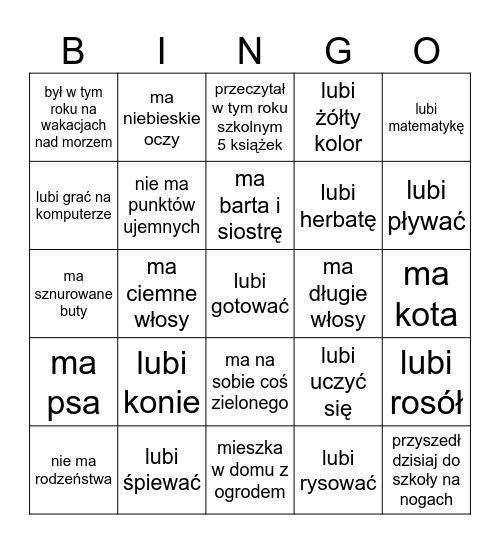 | B | I | N | G | O |
|---|---|---|---|---|
| był w tym roku na wakacjach nad morzem | ma niebieskie oczy | przeczytał w tym roku szkolnym 5 książek | lubi żółty kolor | lubi matematykę |
| lubi grać na komputerze | nie ma punktów ujemnych | ma barta i siostrę | lubi herbatę | lubi pływać |
| ma sznurowane buty | ma ciemne włosy | lubi gotować | ma długie włosy | ma kota |
| ma psa | lubi konie | ma na sobie coś zielonego | lubi uczyć się | lubi rosół |
| nie ma rodzeństwa | lubi śpiewać | mieszka w domu z ogrodem | lubi rysować | przyszedł dzisiaj do szkoły na nogach |